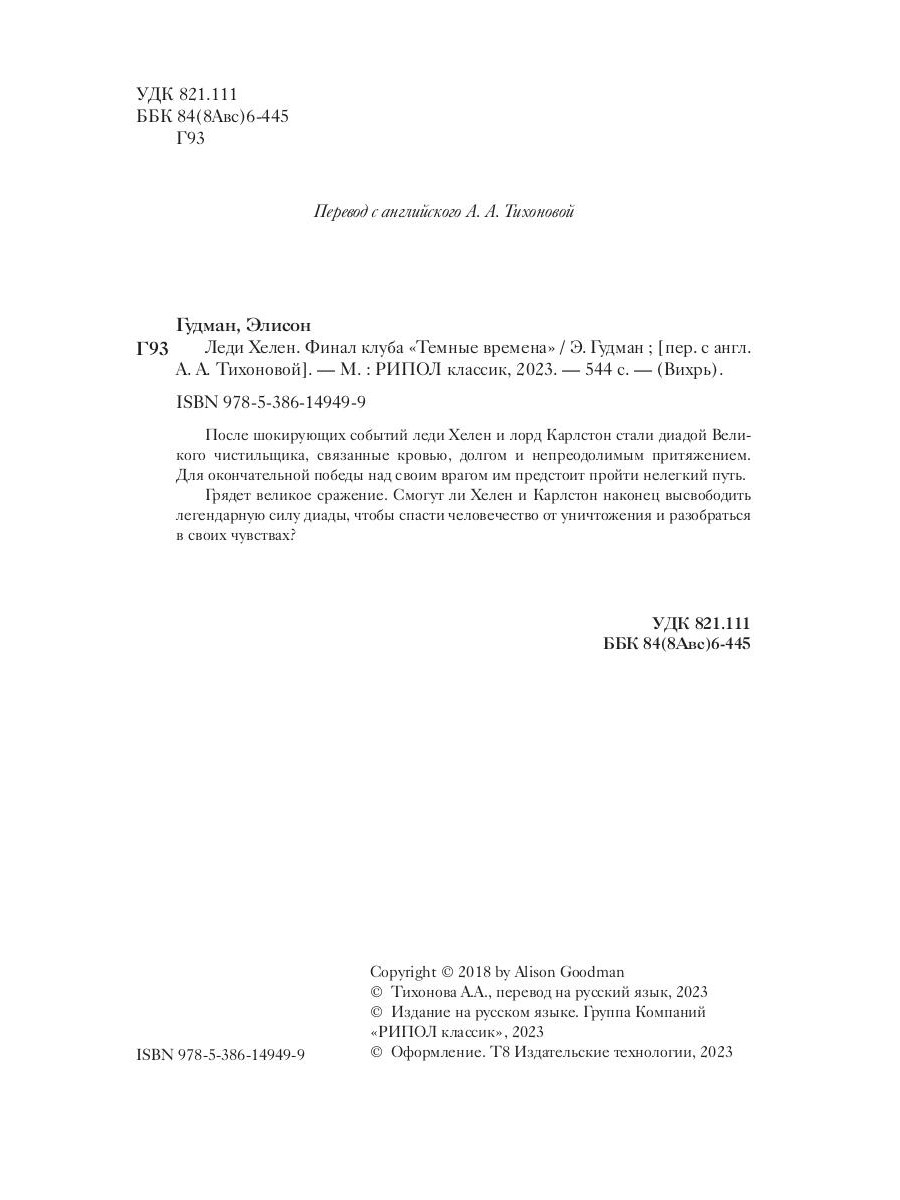 УДК 821.111
ББК 84(8Авс)6-445
Г93

Перевод с английского А. А. Тихоновой

Гудман, Элисон
Г93 Леди Хелен. Финал клуба «Темные времена» / Э. Гудман ; [пер. с англ. А. А. Тихоновой]. — М. : РИПОЛ классик, 2023. — 544 с. — (Вихрь).

ISBN 978-5-386-14949-9

После шокирующих событий леди Хелен и лорд Карлстон стали диадой Великого чистильщика, связанные кровью, долгом и непреодолимым притяжением. Для окончательной победы над своим врагом им предстоит пройти нелегкий путь.

Грядет великое сражение. Смогут ли Хелен и Карлстон наконец высвободить легендарную силу диады, чтобы спасти человечество от уничтожения и разобраться в своих чувствах?

УДК 821.111
ББК 84(8Авс)6-445

Copyright © 2018 by Alison Goodman
© Тихонова А.А., перевод на русский язык, 2023
© Издание на русском языке. Группа Компаний «РИПОЛ классик», 2023
© Оформление. Т8 Издательские технологии, 2023

ISBN 978-5-386-14949-9